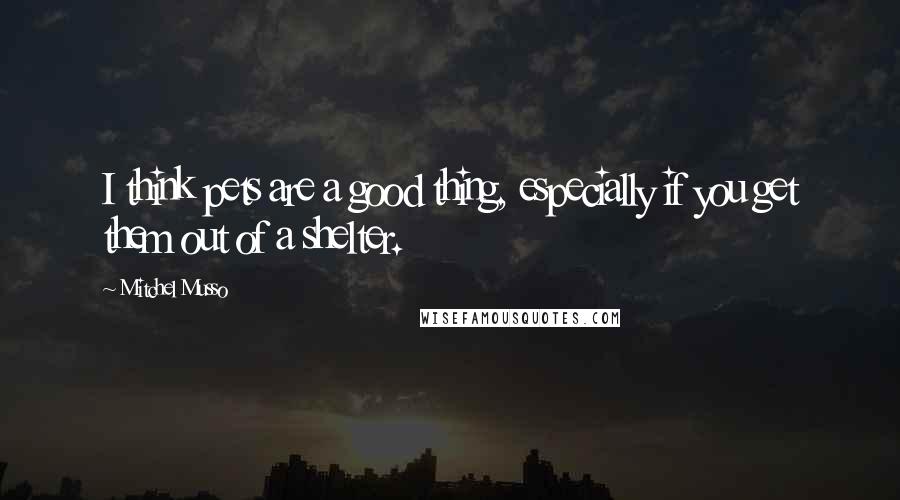 I think pets are a good thing, especially if you get them out of a shelter.

~ Mitchel Musso

WISEFAMOUSQUOTES.COM